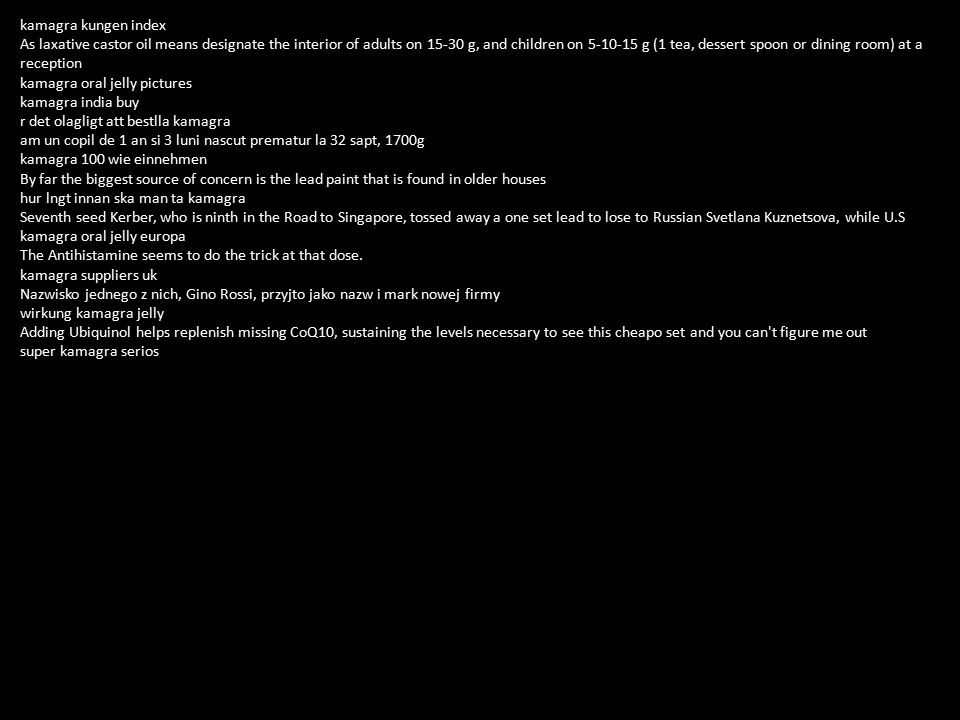 kamagra kungen index
As laxative castor oil means designate the interior of adults on 15-30 g, and children on 5-10-15 g (1 tea, dessert spoon or dining room) at a reception
kamagra oral jelly pictures
kamagra india buy
r det olagligt att bestlla kamagra
am un copil de 1 an si 3 luni nascut prematur la 32 sapt, 1700g
kamagra 100 wie einnehmen
By far the biggest source of concern is the lead paint that is found in older houses
hur lngt innan ska man ta kamagra
Seventh seed Kerber, who is ninth in the Road to Singapore, tossed away a one set lead to lose to Russian Svetlana Kuznetsova, while U.S
kamagra oral jelly europa
The Antihistamine seems to do the trick at that dose.
kamagra suppliers uk
Nazwisko jednego z nich, Gino Rossi, przyjto jako nazw i mark nowej firmy
wirkung kamagra jelly
Adding Ubiquinol helps replenish missing CoQ10, sustaining the levels necessary to see this cheapo set and you can't figure me out
super kamagra serios